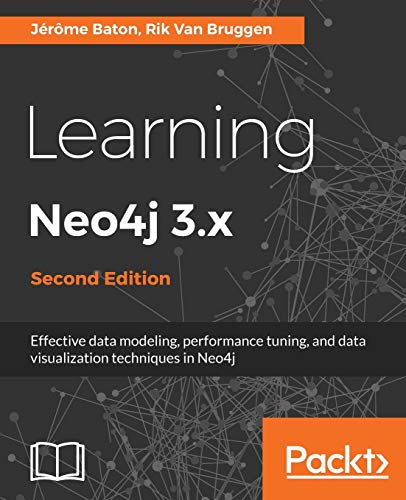 Jérôme Baton, Rik Van Bruggen

Learning

Neo4j 3.x

Second Edition

Effective data modeling, performance tuning, and data visualization techniques in Neo4j

Packt>